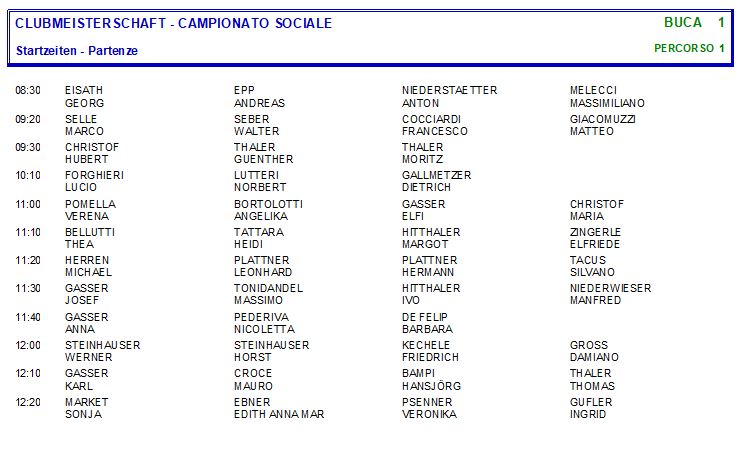 CLUBMEISTERSCHAFT - CAMPIONATO SOCIALE
BUCA 1
Startzeiten - Partenze
PERCORSO 1

| | | | | |
|---|---|---|---|---|
| 08:30 | EISATH GEORG | EPP ANDREAS | NIEDERSTAETTER ANTON | MELECCI MASSIMILIANO |
| 09:20 | SELLE MARCO | SEBER WALTER | COCCIARDI FRANCESCO | GIACOMUZZI MATTEO |
| 09:30 | CHRISTOF HUBERT | THALER GUENTHER | THALER MORITZ | |
| 10:10 | FORGHIERI LUCIO | LUTTERI NORBERT | GALLMETZER DIETRICH | |
| 11:00 | POMELLA VERENA | BORTOLOTTI ANGELIKA | GASSER ELFI | CHRISTOF MARIA |
| 11:10 | BELLUTTI THEA | TATTARA HEIDI | HITTHALER MARGOT | ZINGERLE ELFRIEDE |
| 11:20 | HERREN MICHAEL | PLATTNER LEONHARD | PLATTNER HERMANN | TACUS SILVANO |
| 11:30 | GASSER JOSEF | TONIDANDEL MASSIMO | HITTHALER IVO | NIEDERWIESER MANFRED |
| 11:40 | GASSER ANNA | PEDERIVA NICOLETTA | DE FELIP BARBARA | |
| 12:00 | STEINHAUSER WERNER | STEINHAUSER HORST | KECHELE FRIEDRICH | GROSS DAMIANO |
| 12:10 | GASSER KARL | CROCE MAURO | BAMPI HANSJÖRG | THALER THOMAS |
| 12:20 | MARKET SONJA | EBNER EDITH ANNA MAR | PSENNER VERONIKA | GUFLER INGRID |